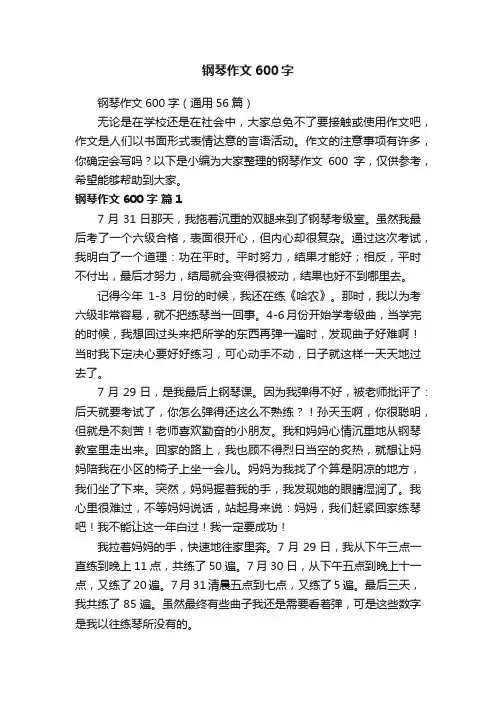 钢琴作文 600 字

钢琴作文 600 字（通用 56 篇）

无论是在学校还是在社会中，大家总免不了要接触或使用作文吧，作文是人们以书面形式表情达意的言语活动。作文的注意事项有许多，你确定会写吗？以下是小编为大家整理的钢琴作文 600 字，仅供参考，希望能够帮助到大家。

钢琴作文 600 字 篇 1

7 月 31 日那天，我拖着沉重的双腿来到了钢琴考级室。虽然我最后考了一个六级合格，表面很开心，但内心却很复杂。通过这次考试，我明白了一个道理：功在平时。平时努力，结果才能好；相反，平时不付出，最后才努力，结局就会变得很被动，结果也好不到哪里去。

记得今年 1-3 月份的时候，我还在练《哈农》。那时，我以为考六级非常容易，就不把练琴当一回事。4-6 月份开始学考级曲，当学完的时候，我想回过头来把所学的东西再弹一遍时，发现曲子好难啊！当时我下定决心要好好练习，可心动手不动，日子就这样一天天地过去了。

7 月 29 日，是我最后上钢琴课。因为我弹得不好，被老师批评了：后天就要考试了，你怎么弹得还这么不熟练？！孙天玉啊，你很聪明，但就是不刻苦！老师喜欢勤奋的小朋友。我和妈妈心情沉重地从钢琴教室里走出来。回家的路上，我也顾不得烈日当空的炙热，就想让妈妈陪我在小区的椅子上坐一会儿。妈妈为我找了个算是阴凉的地方，我们坐了下来。突然，妈妈握着我的手，我发现她的眼睛湿润了。我心里很难过，不等妈妈说话，站起身来说：妈妈，我们赶紧回家练琴吧！我不能让这一年白过！我一定要成功！

我拉着妈妈的手，快速地往家里奔。7 月 29 日，我从下午三点一直练到晚上 11 点，共练了 50 遍。7 月 30 日，从下午五点到晚上十一点，又练了 20 遍。7 月 31 清晨五点到七点，又练了 5 遍。最后三天，我共练了 85 遍。虽然最终有些曲子我还是需要看着弹，可是这些数字是我以往练琴所没有的。